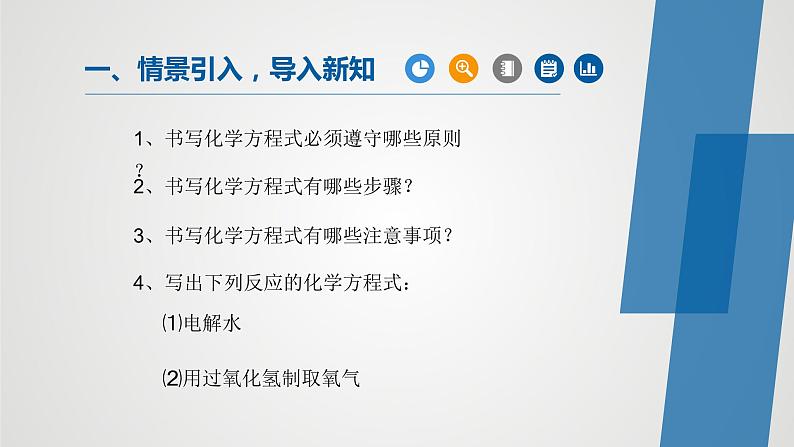 一、情景引入，导入新知

1、书写化学方程式必须遵守哪些原则
？

2、书写化学方程式有哪些步骤？

3、书写化学方程式有哪些注意事项？

4、写出下列反应的化学方程式：

⑴电解水

⑵用过氧化氢制取氧气